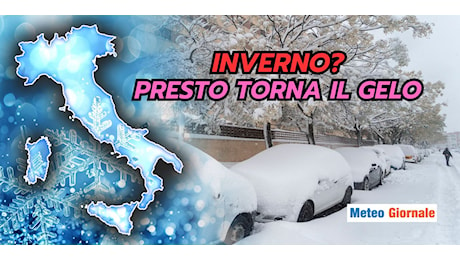 INVERNO?
PRESTO TORNA IL GELO

Meteo Giornale